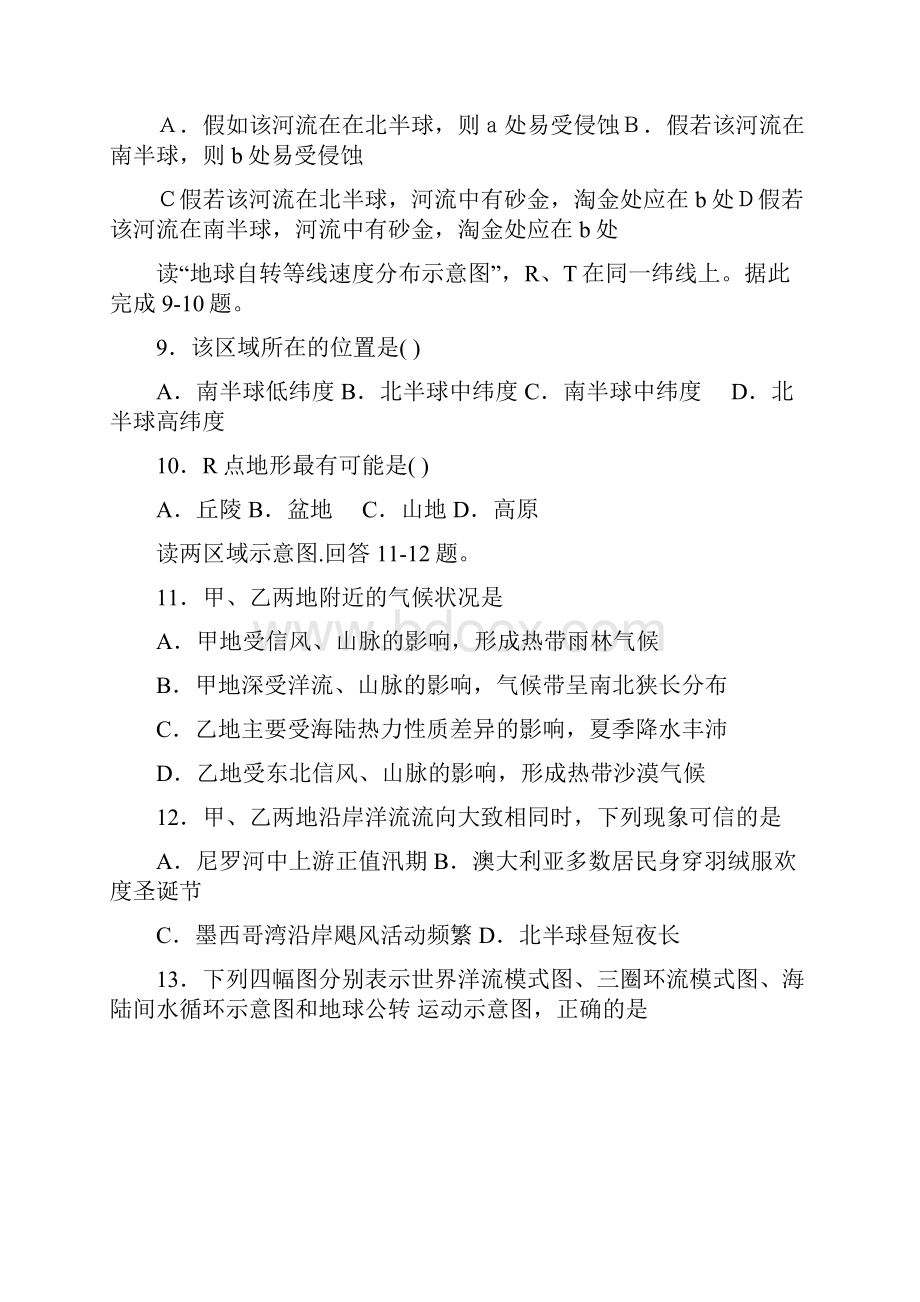 A．假如该河流在在北半球，则 a 处易受侵蚀 B．假若该河流在南半球，则 b 处易受侵蚀

C 假若该河流在北半球，河流中有砂金，淘金处应在 b 处 D 假若该河流在南半球，河流中有砂金，淘金处应在 b 处

读“地球自转等线速度分布示意图”，R、T 在同一纬线上。据此完成 9-10 题。

9．该区域所在的位置是( )

A．南半球低纬度 B．北半球中纬度 C．南半球中纬度　 D．北半球高纬度

10．R 点地形最有可能是( )

A．丘陵 B．盆地　 C．山地 D．高原

读两区域示意图.回答 11-12 题。

11．甲、乙两地附近的气候状况是

A．甲地受信风、山脉的影响，形成热带雨林气候

B．甲地深受洋流、山脉的影响，气候带呈南北狭长分布

C．乙地主要受海陆热力性质差异的影响，夏季降水丰沛

D．乙地受东北信风、山脉的影响，形成热带沙漠气候

12．甲、乙两地沿岸洋流流向大致相同时，下列现象可信的是

A．尼罗河中上游正值汛期 B．澳大利亚多数居民身穿羽绒服欢度圣诞节

C．墨西哥湾沿岸飓风活动频繁 D．北半球昼短夜长

13．下列四幅图分别表示世界洋流模式图、三圈环流模式图、海陆间水循环示意图和地球公转 运动示意图，正确的是

www.bdocx.com